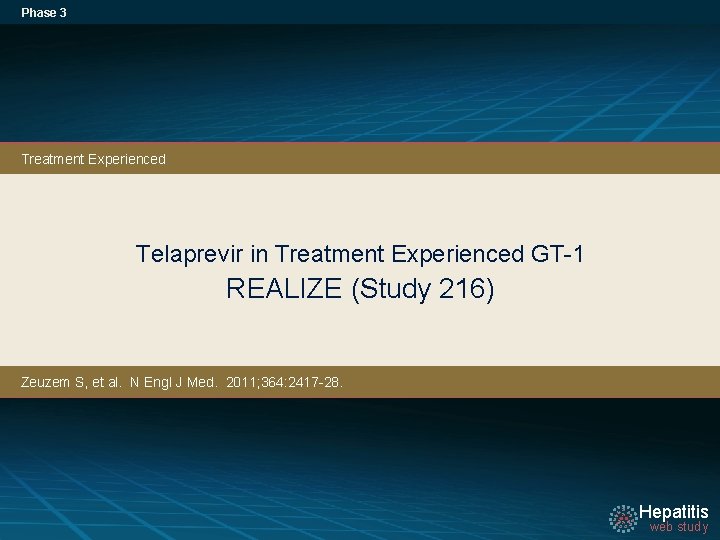 Phase 3

Treatment Experienced

Telaprevir in Treatment Experienced GT-1
REALIZE (Study 216)

Zeuzem S, et al. N Engl J Med. 2011;364:2417-28.

Hepatitis
web study